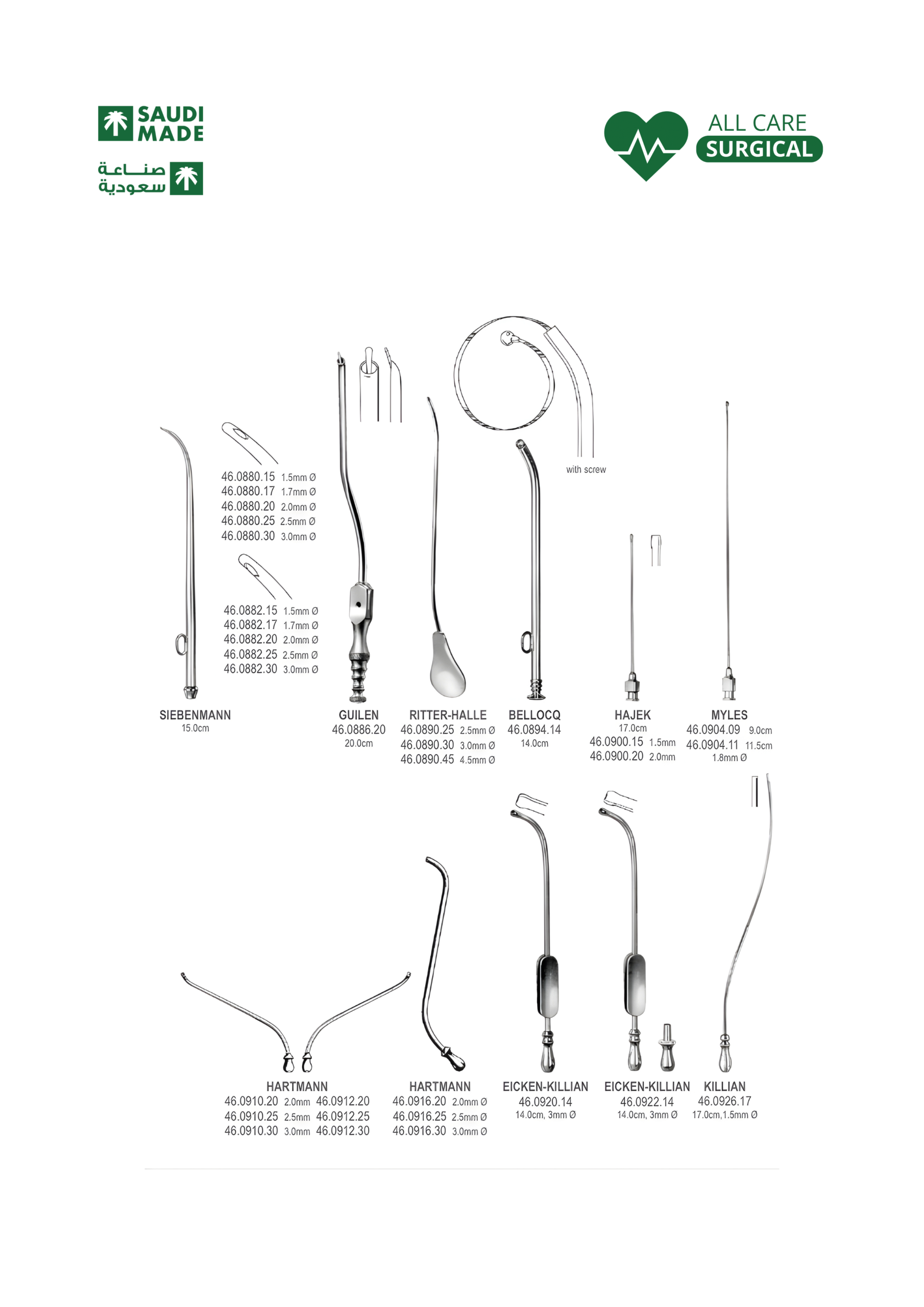 SAUDI MADE

صناعة سعودية

ALL CARE SURGICAL

46.0880.15 1.5mm Ø
46.0880.17 1.7mm Ø
46.0880.20 2.0mm Ø
46.0880.25 2.5mm Ø
46.0880.30 3.0mm Ø

46.0882.15 1.5mm Ø
46.0882.17 1.7mm Ø
46.0882.20 2.0mm Ø
46.0882.25 2.5mm Ø
46.0882.30 3.0mm Ø

with screw

SIEBENMANN
15.0cm

GUILEN
46.0886.20
20.0cm

RITTER-HALLE
46.0890.25 2.5mm Ø
46.0890.30 3.0mm Ø
46.0890.45 4.5mm Ø

BELLOCQ
46.0894.14
14.0cm

HAJEK
17.0cm
46.0900.15 1.5mm
46.0900.20 2.0mm

MYLES
46.0904.09 9.0cm
46.0904.11 11.5cm
1.8mm Ø

HARTMANN
46.0910.20 2.0mm 46.0912.20
46.0910.25 2.5mm 46.0912.25
46.0910.30 3.0mm 46.0912.30

HARTMANN
46.0916.20 2.0mm Ø
46.0916.25 2.5mm Ø
46.0916.30 3.0mm Ø

EICKEN-KILLIAN
46.0920.14
14.0cm, 3mm Ø

EICKEN-KILLIAN
46.0922.14
14.0cm, 3mm Ø

KILLIAN
46.0926.17
17.0cm,1.5mm Ø